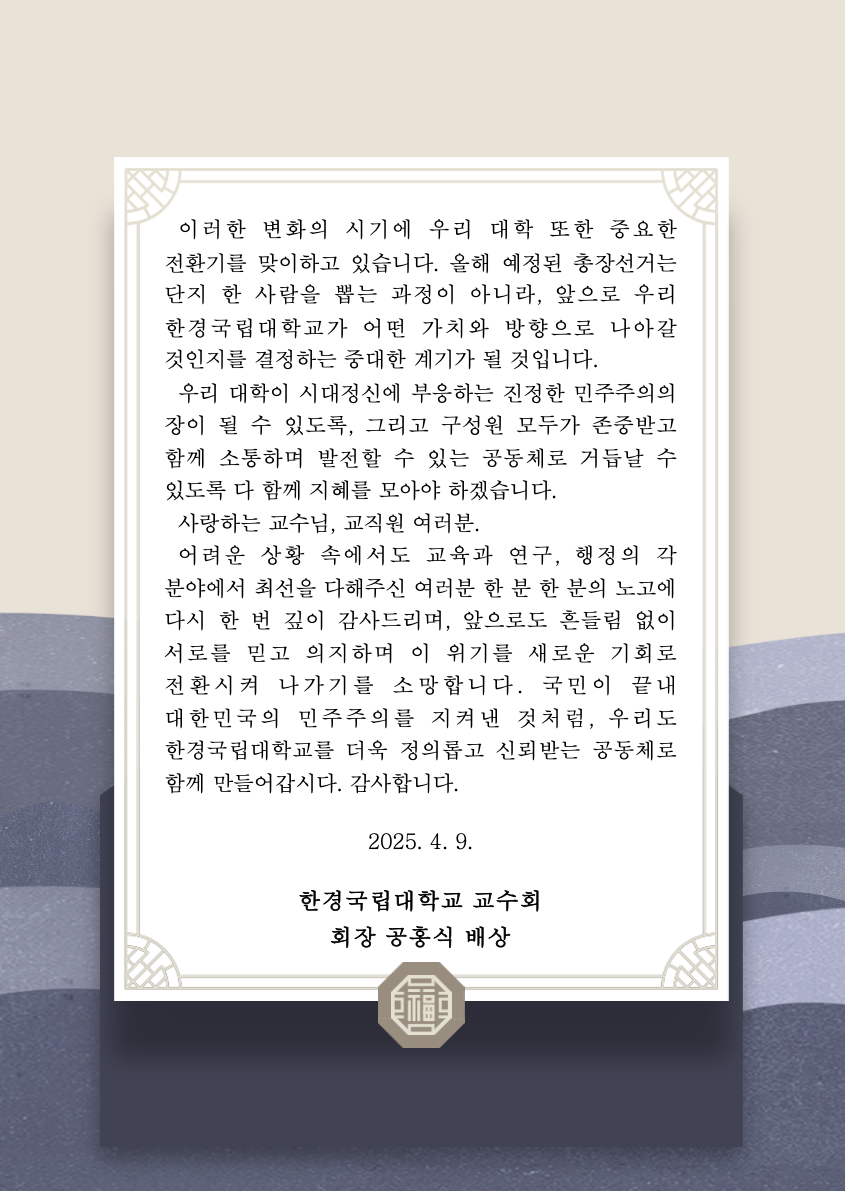 이러한 변화의 시기에 우리 대학 또한 중요한 전환기를 맞이하고 있습니다. 올해 예정된 총장선거는 단지 한 사람을 뽑는 과정이 아니라, 앞으로 우리 한경국립대학교가 어떤 가치와 방향으로 나아갈 것인지를 결정하는 중대한 계기가 될 것입니다.

우리 대학이 시대정신에 부응하는 진정한 민주주의의 장이 될 수 있도록, 그리고 구성원 모두가 존중받고 함께 소통하며 발전할 수 있는 공동체로 거듭날 수 있도록 다 함께 지혜를 모아야 하겠습니다.

사랑하는 교수님, 교직원 여러분.

어려운 상황 속에서도 교육과 연구, 행정의 각 분야에서 최선을 다해주신 여러분 한 분 한 분의 노고에 다시 한 번 깊이 감사드리며, 앞으로도 흔들림 없이 서로를 믿고 의지하며 이 위기를 새로운 기회로 전환시켜 나가기를 소망합니다. 국민이 끝내 대한민국의 민주주의를 지켜낸 것처럼, 우리도 한경국립대학교를 더욱 정의롭고 신뢰받는 공동체로 함께 만들어갑시다. 감사합니다.

2025. 4. 9.

한경국립대학교 교수회
회장 공홍식 배상